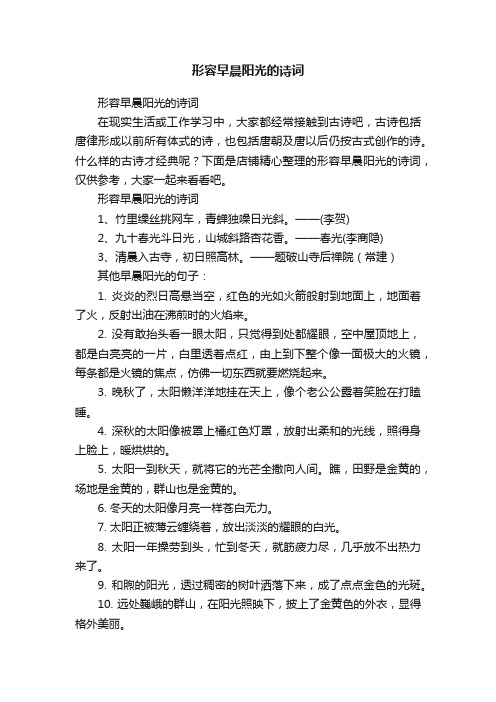 形容早晨阳光的诗词

形容早晨阳光的诗词

在现实生活或工作学习中，大家都经常接触到古诗吧，古诗包括唐律形成以前所有体式的诗，也包括唐朝及唐以后仍按古式创作的诗。什么样的古诗才经典呢？下面是店铺精心整理的形容早晨阳光的诗词，仅供参考，大家一起来看看吧。

形容早晨阳光的诗词

1、竹里缲丝挑网车，青蝉独噪日光斜。——(李贺)

2、九十春光斗日光，山城斜路杏花香。——春光(李商隐)

3、清晨入古寺，初日照高林。——题破山寺后禅院（常建）

其他早晨阳光的句子：

1. 炎炎的烈日高悬当空，红色的光如火箭般射到地面上，地面着了火，反射出油在沸煎时的火焰来。

2. 没有敢抬头看一眼太阳，只觉得到处都耀眼，空中屋顶地上，都是白亮亮的一片，白里透着点红，由上到下整个像一面极大的火镜，每条都是火镜的焦点，仿佛一切东西就要燃烧起来。

3. 晚秋了，太阳懒洋洋地挂在天上，像个老公公露着笑脸在打瞌睡。

4. 深秋的太阳像被罩上橘红色灯罩，放射出柔和的光线，照得身上脸上，暖烘烘的。

5. 太阳一到秋天，就将它的光芒全撒向人间。瞧，田野是金黄的，场地是金黄的，群山也是金黄的。

6. 冬天的太阳像月亮一样苍白无力。

7. 太阳正被薄云缠绕着，放出淡淡的耀眼的白光。

8. 太阳一年操劳到头，忙到冬天，就筋疲力尽，几乎放不出热力来了。

9. 和煦的阳光，透过稠密的树叶洒落下来，成了点点金色的光斑。

10. 远处巍峨的群山，在阳光照映下，披上了金黄色的外衣，显得格外美丽。